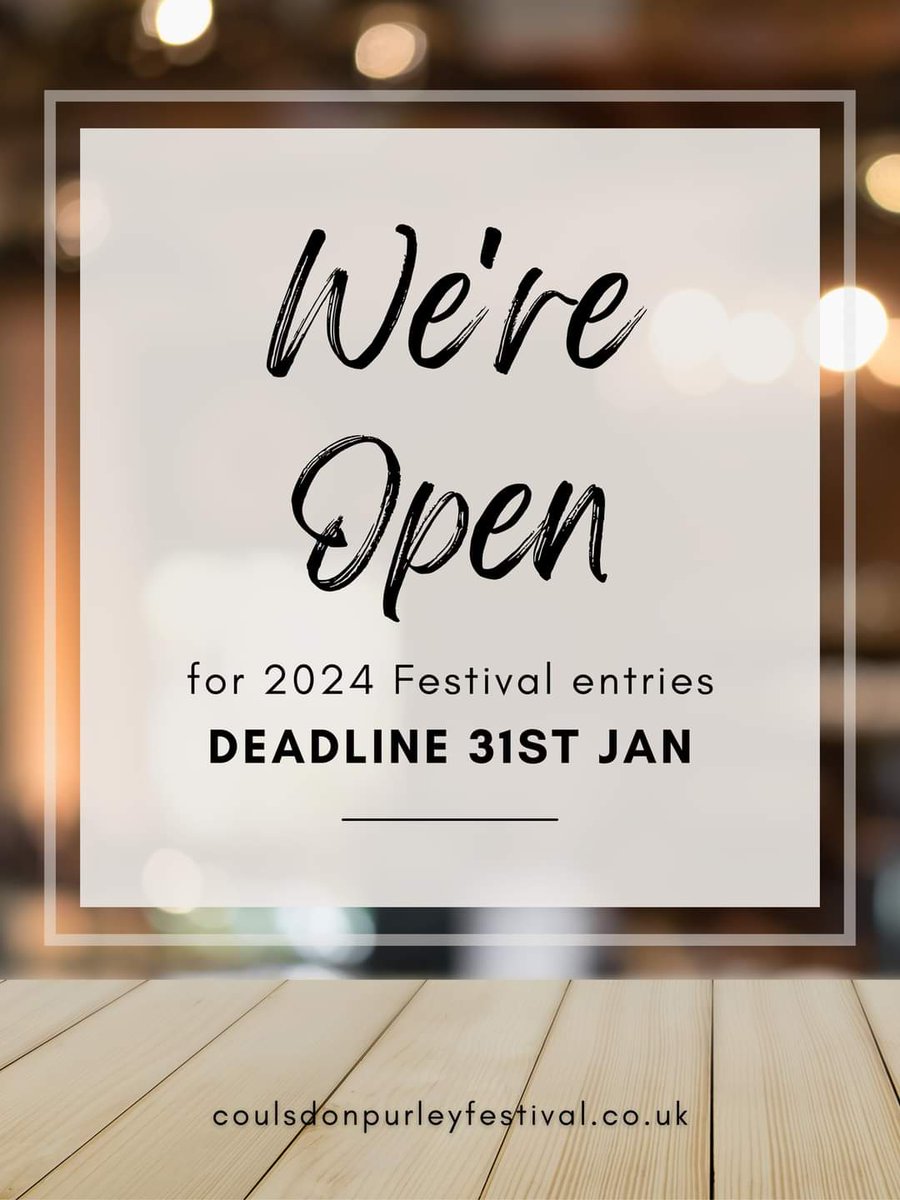 We're Open

for 2024 Festival entries

DEADLINE 31ST JAN

coulsdonpurleyfestival.co.uk